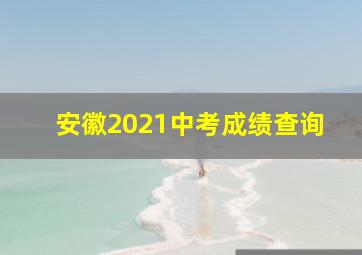 安徽2021中考成绩查询